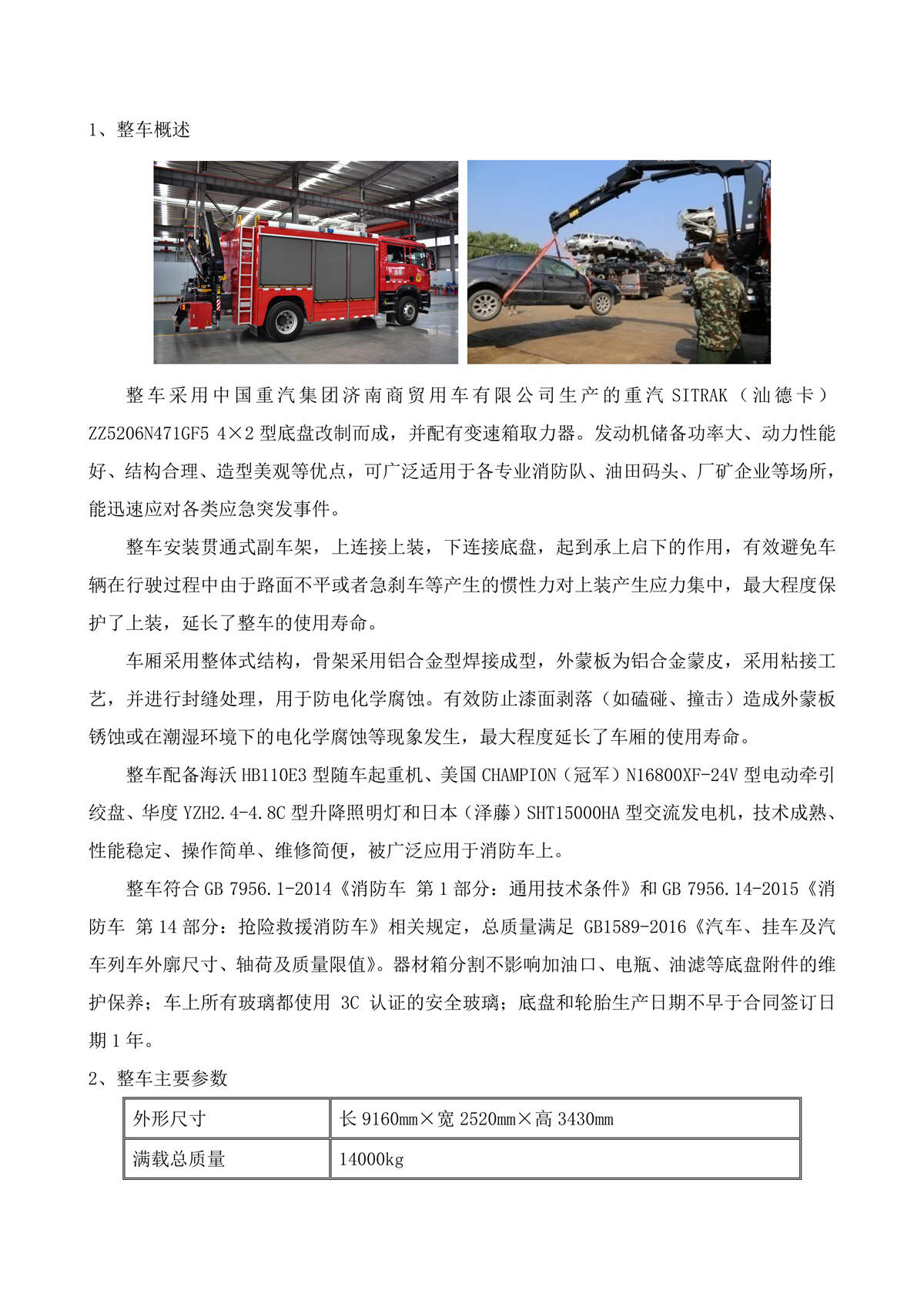 1、整车概述

整车采用中国重汽集团济南商贸用车有限公司生产的重汽 SITRAK（汕德卡）ZZ5206N471GF5 4×2 型底盘改制而成，并配有变速箱取力器。发动机储备功率大、动力性能好、结构合理、造型美观等优点，可广泛适用于各专业消防队、油田码头、厂矿企业等场所，能迅速应对各类应急突发事件。

整车安装贯通式副车架，上连接上装，下连接底盘，起到承上启下的作用，有效避免车辆在行驶过程中由于路面不平或者急刹车等产生的惯性力对上装产生应力集中，最大程度保护了上装，延长了整车的使用寿命。

车厢采用整体式结构，骨架采用铝合金型焊接成型，外蒙板为铝合金蒙皮，采用粘接工艺，并进行封缝处理，用于防电化学腐蚀。有效防止漆面剥落（如磕碰、撞击）造成外蒙板锈蚀或在潮湿环境下的电化学腐蚀等现象发生，最大程度延长了车厢的使用寿命。

整车配备海沃 HB110E3 型随车起重机、美国 CHAMPION（冠军）N16800XF-24V 型电动牵引绞盘、华度 YZH2.4-4.8C 型升降照明灯和日本（泽藤）SHT15000HA 型交流发电机，技术成熟、性能稳定、操作简单、维修简便，被广泛应用于消防车上。

整车符合 GB 7956.1-2014《消防车 第 1 部分：通用技术条件》和 GB 7956.14-2015《消防车 第 14 部分：抢险救援消防车》相关规定，总质量满足 GB1589-2016《汽车、挂车及汽车列车外廓尺寸、轴荷及质量限值》。器材箱分割不影响加油口、电瓶、油滤等底盘附件的维护保养；车上所有玻璃都使用 3C 认证的安全玻璃；底盘和轮胎生产日期不早于合同签订日期 1 年。

2、整车主要参数

| 外形尺寸 | 长 9160mm×宽 2520mm×高 3430mm |
|---|---|
| 满载总质量 | 14000kg |